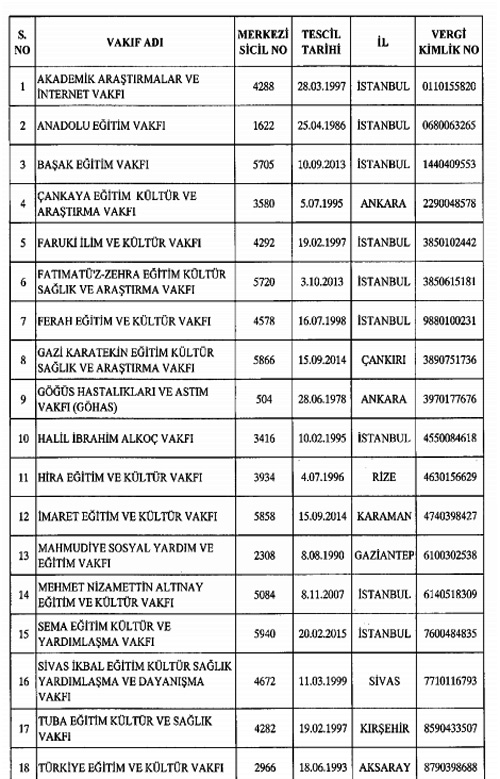 | S. NO | VAKIF ADI | MERKEZİ SİCİL NO | TESCİL TARİHİ | İL | VERGİ KİMLİK NO |
|---|---|---|---|---|---|
| 1 | AKADEMİK ARAŞTIRMALAR VE İNTERNET VAKFI | 4288 | 28.03.1997 | İSTANBUL | 0110155820 |
| 2 | ANADOLU EĞİTİM VAKFI | 1622 | 25.04.1986 | İSTANBUL | 0680063265 |
| 3 | BAŞAK EĞİTİM VAKFI | 5705 | 10.09.2013 | İSTANBUL | 1440409553 |
| 4 | ÇANKAYA EĞİTİM KÜLTÜR VE ARAŞTIRMA VAKFI | 3580 | 5.07.1995 | ANKARA | 2290048578 |
| 5 | FARUKİ İLİM VE KÜLTÜR VAKFI | 4292 | 19.02.1997 | İSTANBUL | 3850102442 |
| 6 | FATIMATÜ'Z-ZEHRA EĞİTİM KÜLTÜR SAĞLIK VE ARAŞTIRMA VAKFI | 5720 | 3.10.2013 | İSTANBUL | 3850615181 |
| 7 | FERAH EĞİTİM VE KÜLTÜR VAKFI | 4578 | 16.07.1998 | İSTANBUL | 9880100231 |
| 8 | GAZİ KARATEKİN EĞİTİM KÜLTÜR SAĞLIK VE ARAŞTIRMA VAKFI | 5866 | 15.09.2014 | ÇANKIRI | 3890751736 |
| 9 | GÖĞÜS HASTALIKLARI VE ASTIM VAKFI (GÖHAS) | 504 | 28.06.1978 | ANKARA | 3970177676 |
| 10 | HALİL İBRAHİM ALKOÇ VAKFI | 3416 | 10.02.1995 | İSTANBUL | 4550084618 |
| 11 | HİRA EĞİTİM VE KÜLTÜR VAKFI | 3934 | 4.07.1996 | RİZE | 4630156629 |
| 12 | İMARET EĞİTİM VE KÜLTÜR VAKFI | 5858 | 15.09.2014 | KARAMAN | 4740398427 |
| 13 | MAHMUDİYE SOSYAL YARDIM VE EĞİTİM VAKFI | 2308 | 8.08.1990 | GAZİANTEP | 6100302538 |
| 14 | MEHMET NİZAMETTİN ALTINAY EĞİTİM VE KÜLTÜR VAKFI | 5084 | 8.11.2007 | İSTANBUL | 6140518309 |
| 15 | SEMA EĞİTİM KÜLTÜR VE YARDIMLAŞMA VAKFI | 5940 | 20.02.2015 | İSTANBUL | 7600484835 |
| 16 | SİVAS İKBAL EĞİTİM KÜLTÜR SAĞLIK YARDIMLAŞMA VE DAYANIŞMA VAKFI | 4672 | 11.03.1999 | SİVAS | 7710116793 |
| 17 | TUBA EĞİTİM KÜLTÜR VE SAĞLIK VAKFI | 4282 | 19.02.1997 | KIRŞEHİR | 8590433507 |
| 18 | TÜRKİYE EĞİTİM VE KÜLTÜR VAKFI | 2966 | 18.06.1993 | AKSARAY | 8790398688 |